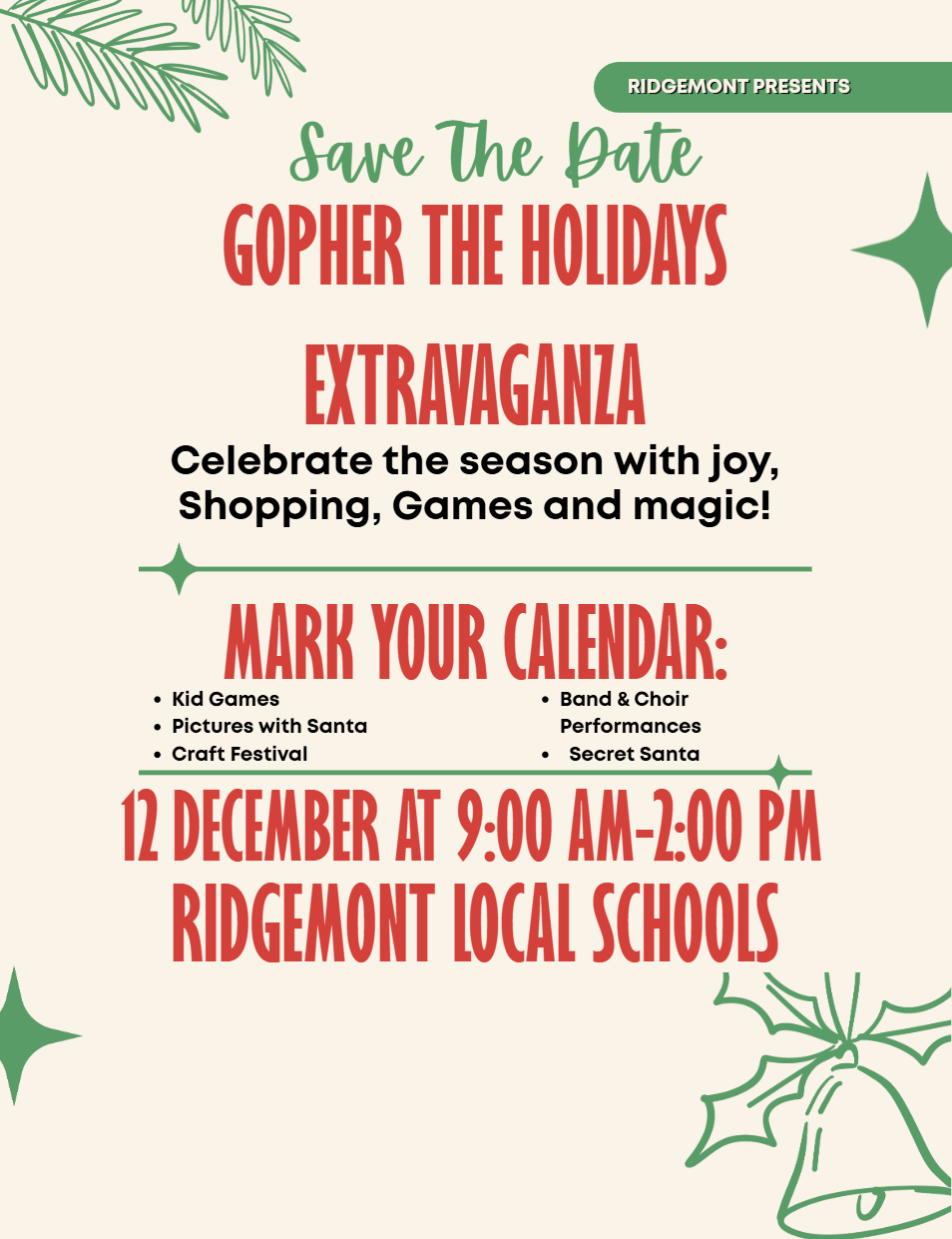 RIDGEMONT PRESENTS

Save The Date

GOPHER THE HOLIDAYS

EXTRAVAGANZA

Celebrate the season with joy, Shopping, Games and magic!

MARK YOUR CALENDAR:

• Kid Games
• Pictures with Santa
• Craft Festival

• Band & Choir Performances
• Secret Santa

12 DECEMBER AT 9:00 AM-2:00 PM
RIDGEMONT LOCAL SCHOOLS